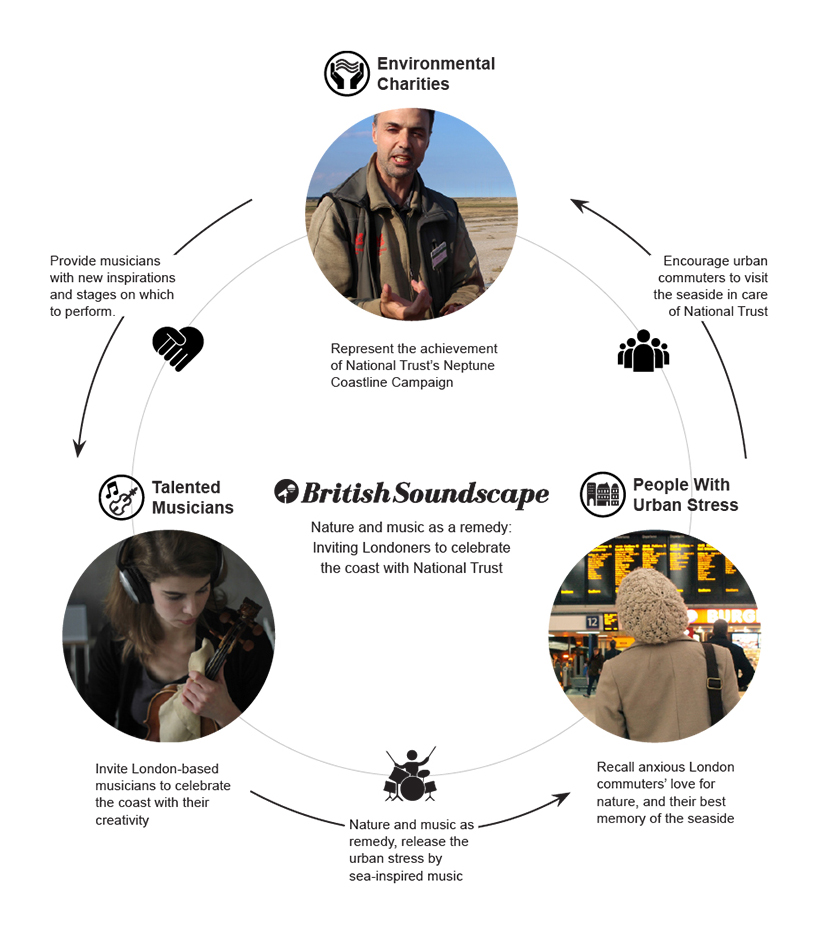 Environmental Charities

Provide musicians with new inspirations and stages on which to perform.

Encourage urban commuters to visit the seaside in care of National Trust

Represent the achievement of National Trust's Neptune Coastline Campaign

Talented Musicians

British Soundscape

Nature and music as a remedy: Inviting Londoners to celebrate the coast with National Trust

People With Urban Stress

12

Invite London-based musicians to celebrate the coast with their creativity

Nature and music as remedy, release the urban stress by sea-inspired music

Recall anxious London commuters' love for nature, and their best memory of the seaside